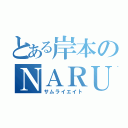 とある岸本の
NARU
サムライエイト